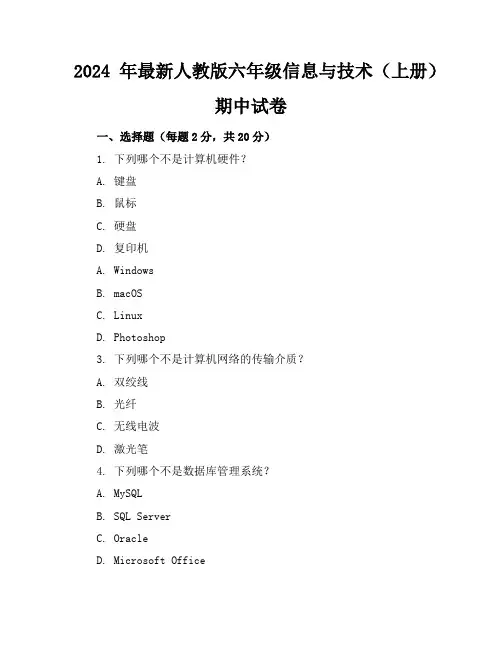 2024 年最新人教版六年级信息与技术（上册）期中试卷

一、选择题（每题 2 分，共 20 分）

1. 下列哪个不是计算机硬件？

A. 键盘

B. 鼠标

C. 硬盘

D. 复印机

A. Windows

B. macOS

C. Linux

D. Photoshop

3. 下列哪个不是计算机网络的传输介质？

A. 双绞线

B. 光纤

C. 无线电波

D. 激光笔

4. 下列哪个不是数据库管理系统？

A. MySQL

B. SQL Server

C. Oracle

D. Microsoft Office